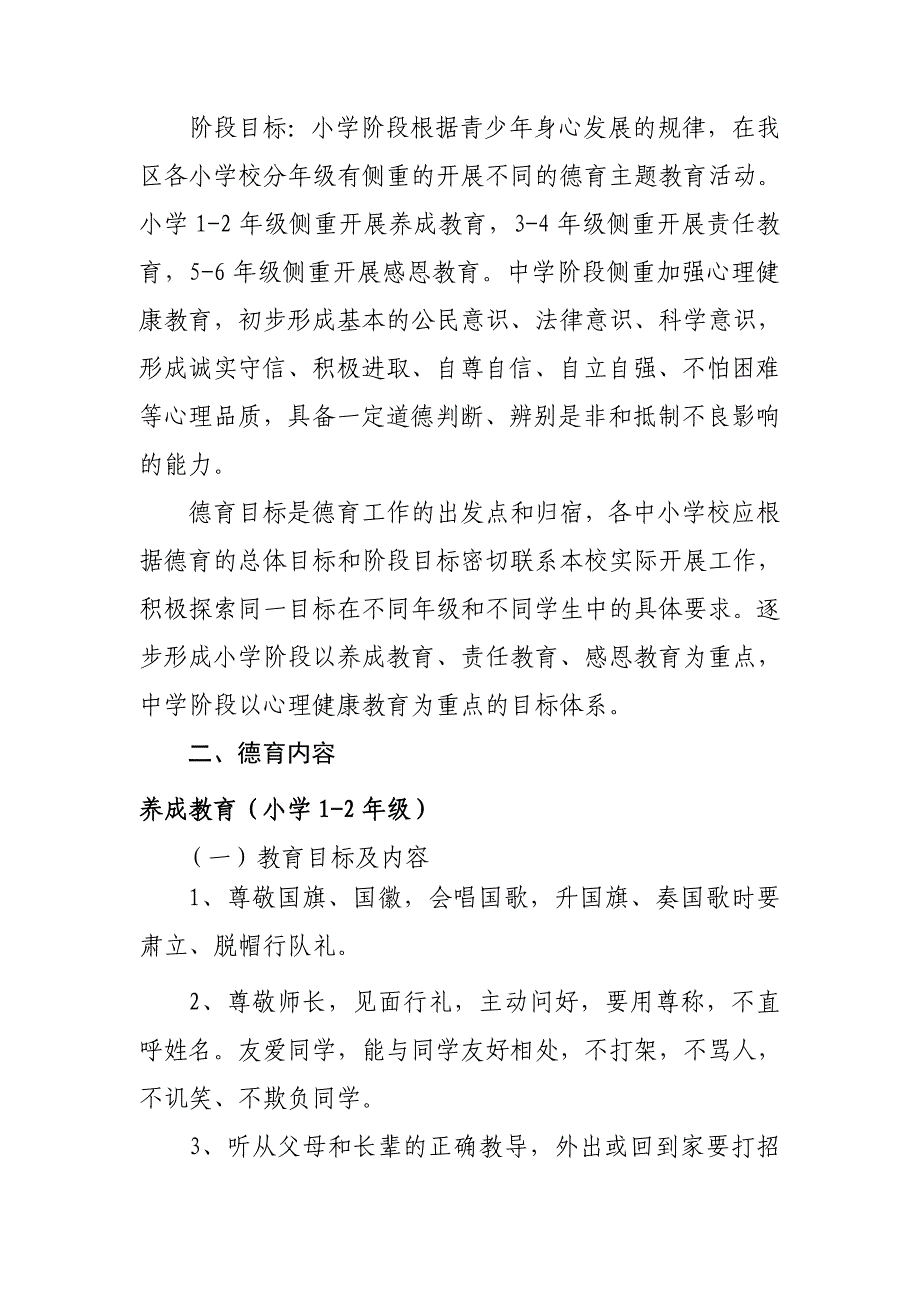 阶段目标：小学阶段根据青少年身心发展的规律，在我区各小学校分年级有侧重的开展不同的德育主题教育活动。小学 1-2 年级侧重开展养成教育，3-4 年级侧重开展责任教育，5-6 年级侧重开展感恩教育。中学阶段侧重加强心理健康教育，初步形成基本的公民意识、法律意识、科学意识，形成诚实守信、积极进取、自尊自信、自立自强、不怕困难等心理品质，具备一定道德判断、辨别是非和抵制不良影响的能力。

德育目标是德育工作的出发点和归宿，各中小学校应根据德育的总体目标和阶段目标密切联系本校实际开展工作，积极探索同一目标在不同年级和不同学生中的具体要求。逐步形成小学阶段以养成教育、责任教育、感恩教育为重点，中学阶段以心理健康教育为重点的目标体系。

二、德育内容

养成教育（小学 1-2 年级）

（一）教育目标及内容

1、尊敬国旗、国徽，会唱国歌，升国旗、奏国歌时要肃立、脱帽行队礼。

2、尊敬师长，见面行礼，主动问好，要用尊称，不直呼姓名。友爱同学，能与同学友好相处，不打架，不骂人，不讥笑、不欺负同学。

3、听从父母和长辈的正确教导，外出或回到家要打招